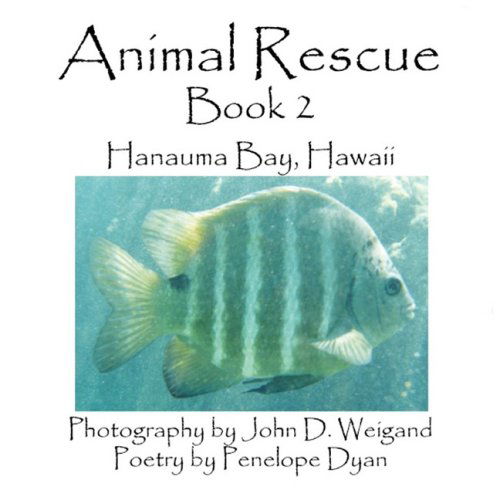 Animal Rescue
Book 2
Hanauma Bay, Hawaii

Photography by John D. Weigand
Poetry by Penelope Dyan